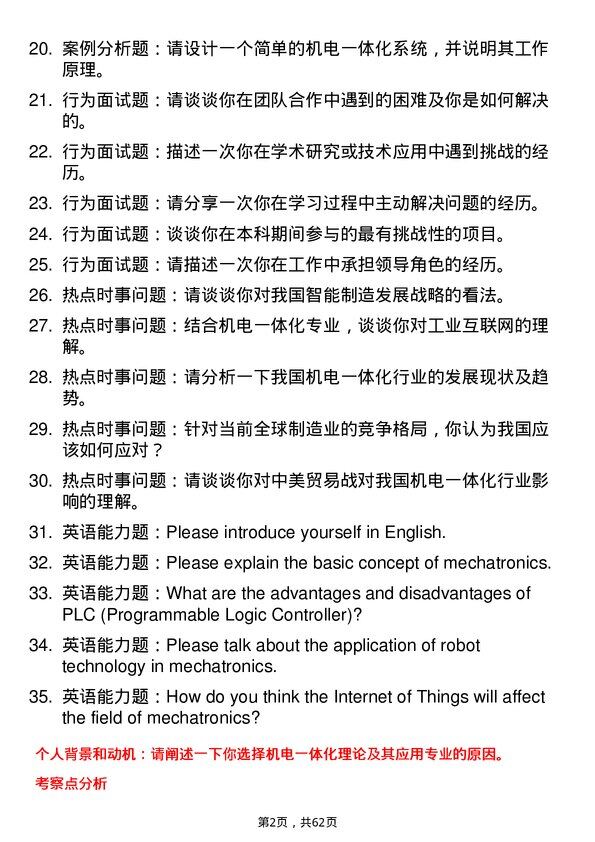 20. 案例分析题：请设计一个简单的机电一体化系统，并说明其工作原理。

21. 行为面试题：请谈谈你在团队合作中遇到的困难及你是如何解决的。

22. 行为面试题：描述一次你在学术研究或技术应用中遇到挑战的经历。

23. 行为面试题：请分享一次你在学习过程中主动解决问题的经历。

24. 行为面试题：谈谈你在本科期间参与的最有挑战性的项目。

25. 行为面试题：请描述一次你在工作中承担领导角色的经历。

26. 热点时事问题：请谈谈你对我国智能制造发展战略的看法。

27. 热点时事问题：结合机电一体化专业，谈谈你对工业互联网的理解。

28. 热点时事问题：请分析一下我国机电一体化行业的发展现状及趋势。

29. 热点时事问题：针对当前全球制造业的竞争格局，你认为我国应该如何应对？

30. 热点时事问题：请谈谈你对中美贸易战对我国机电一体化行业影响的理解。

31. 英语能力题：Please introduce yourself in English.

32. 英语能力题：Please explain the basic concept of mechatronics.

33. 英语能力题：What are the advantages and disadvantages of PLC (Programmable Logic Controller)?

34. 英语能力题：Please talk about the application of robot technology in mechatronics.

35. 英语能力题：How do you think the Internet of Things will affect the field of mechatronics?

个人背景和动机：请阐述一下你选择机电一体化理论及其应用专业的原因。

考察点分析

第2页，共62页